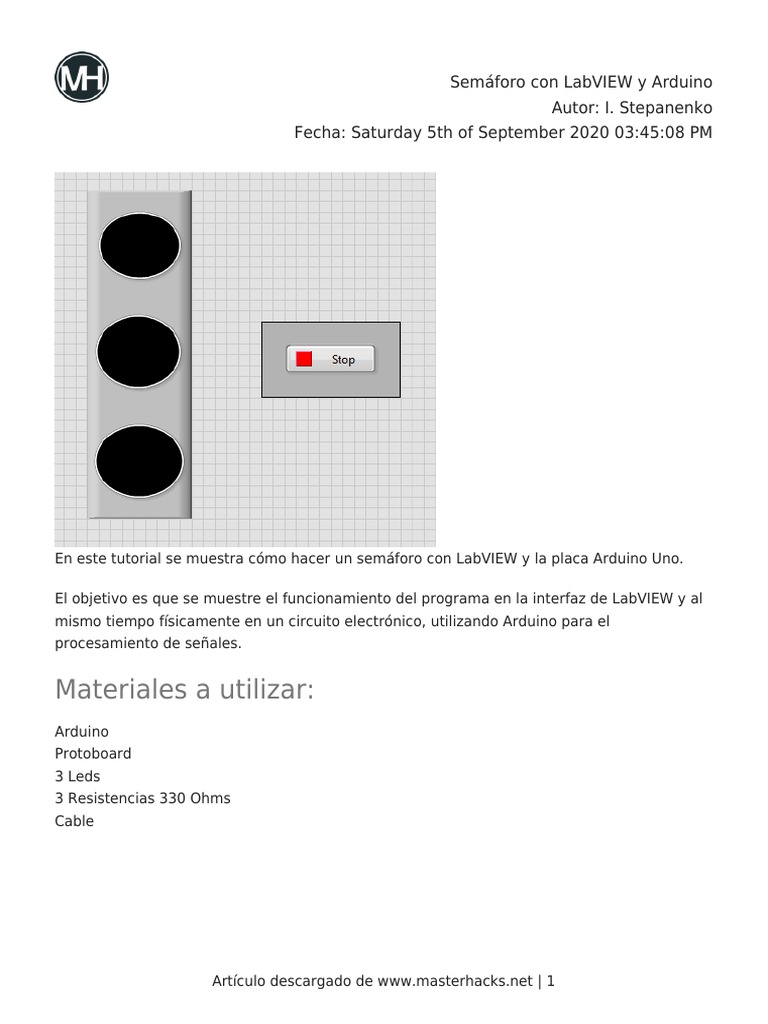 MH

Semáforo con LabVIEW y Arduino
Autor: I. Stepanenko
Fecha: Saturday 5th of September 2020 03:45:08 PM

Stop

En este tutorial se muestra cómo hacer un semáforo con LabVIEW y la placa Arduino Uno.

El objetivo es que se muestre el funcionamiento del programa en la interfaz de LabVIEW y al mismo tiempo físicamente en un circuito electrónico, utilizando Arduino para el procesamiento de señales.

Materiales a utilizar:

Arduino
Protoboard
3 Leds
3 Resistencias 330 Ohms
Cable

Artículo descargado de www.masterhacks.net | 1